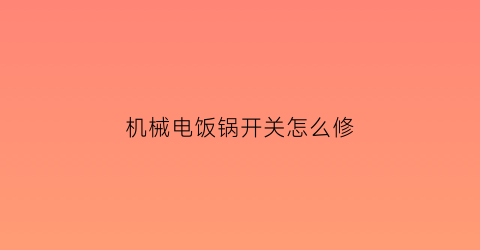 机械电饭锅开关怎么修